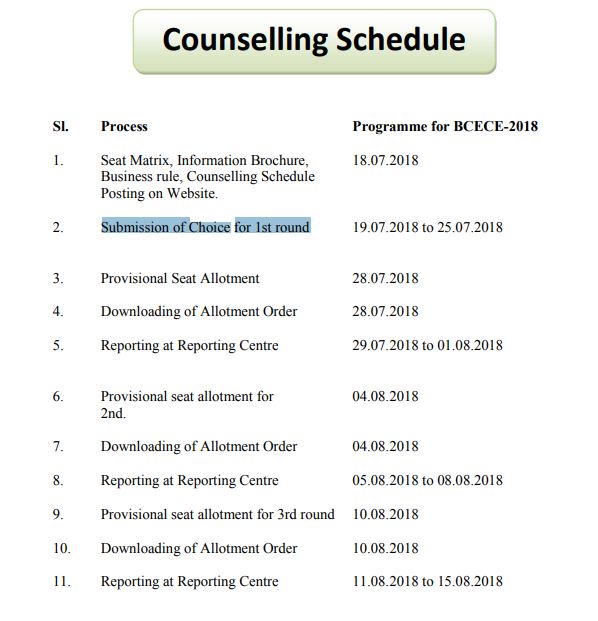 Counselling Schedule

| Sl. | Process | Programme for BCECE-2018 |
|---|---|---|
| 1. | Seat Matrix, Information Brochure, Business rule, Counselling Schedule Posting on Website. | 18.07.2018 |
| 2. | Submission of Choice for 1st round | 19.07.2018 to 25.07.2018 |
| 3. | Provisional Seat Allotment | 28.07.2018 |
| 4. | Downloading of Allotment Order | 28.07.2018 |
| 5. | Reporting at Reporting Centre | 29.07.2018 to 01.08.2018 |
| 6. | Provisional seat allotment for 2nd. | 04.08.2018 |
| 7. | Downloading of Allotment Order | 04.08.2018 |
| 8. | Reporting at Reporting Centre | 05.08.2018 to 08.08.2018 |
| 9. | Provisional seat allotment for 3rd round | 10.08.2018 |
| 10. | Downloading of Allotment Order | 10.08.2018 |
| 11. | Reporting at Reporting Centre | 11.08.2018 to 15.08.2018 |